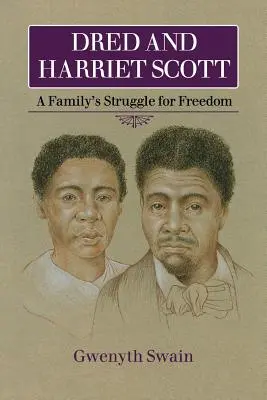 DRED AND HARRIET SCOTT

A Family's Struggle for Freedom

Gwenyth Swain